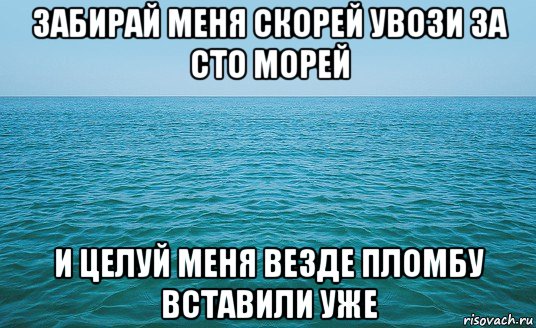 ЗАБИРАЙ МЕНЯ СКОРЕЙ УВОЗИ ЗА СТО МОРЕЙ

И ЦЕЛУЙ МЕНЯ ВЕЗДЕ ПЛОМБУ ВСТАВИЛИ УЖЕ

risovach.ru